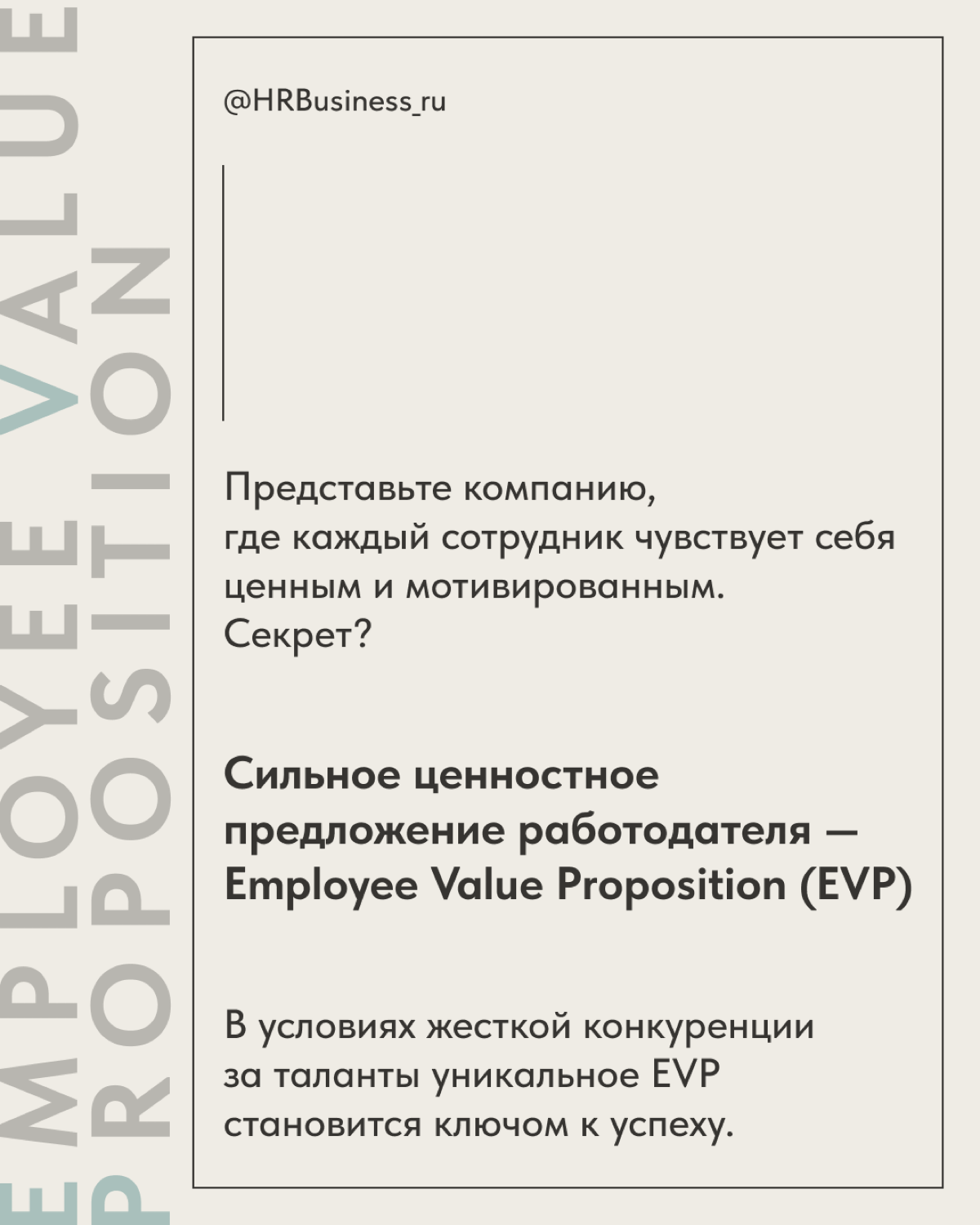 EMPLOYEE VALUE
PROPOSITION

@HRBusiness_ru

Представьте компанию, где каждый сотрудник чувствует себя ценным и мотивированным. Секрет?

Сильное ценностное предложение работодателя — Employee Value Proposition (EVP)

В условиях жесткой конкуренции за таланты уникальное EVP становится ключом к успеху.